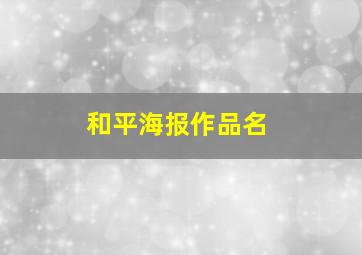 和平海报作品名